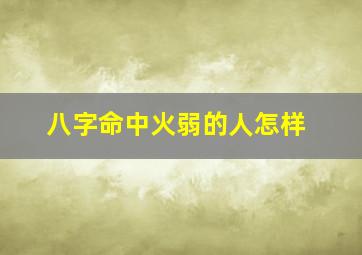 八字命中火弱的人怎样